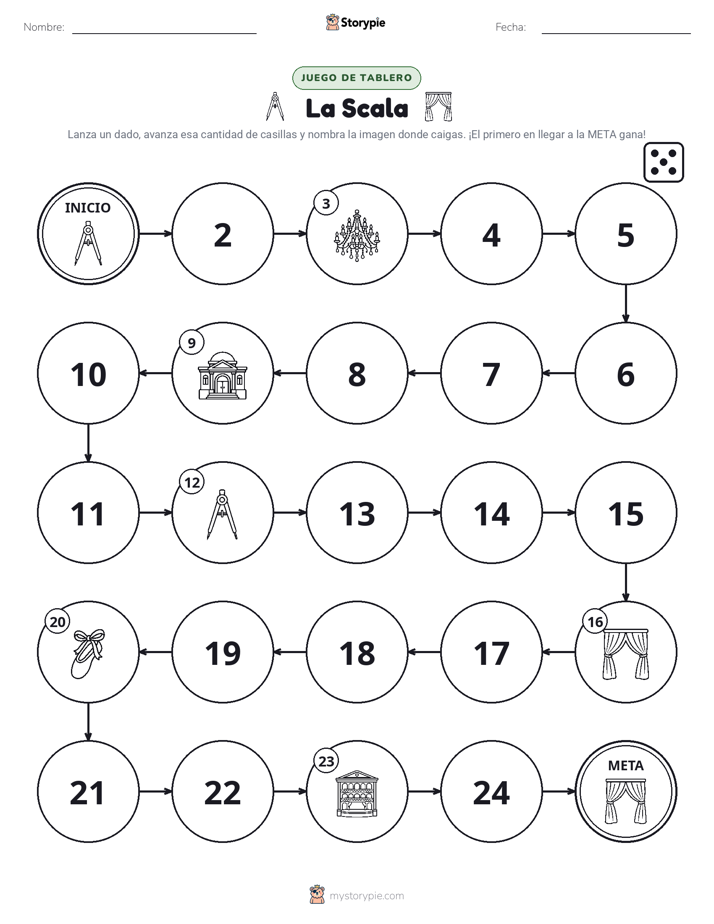 Nombre: ____ Storypie Fecha: ____

JUEGO DE TABLERO

La Scala

Lanza un dado, avanza esa cantidad de casillas y nombra la imagen donde caigas. ¡El primero en llegar a la META gana!

INICIO

2

3

4

5

10

9

8

7

6

11

12

13

14

15

20

19

18

17

16

21

22

23

24

META

mystorypie.com